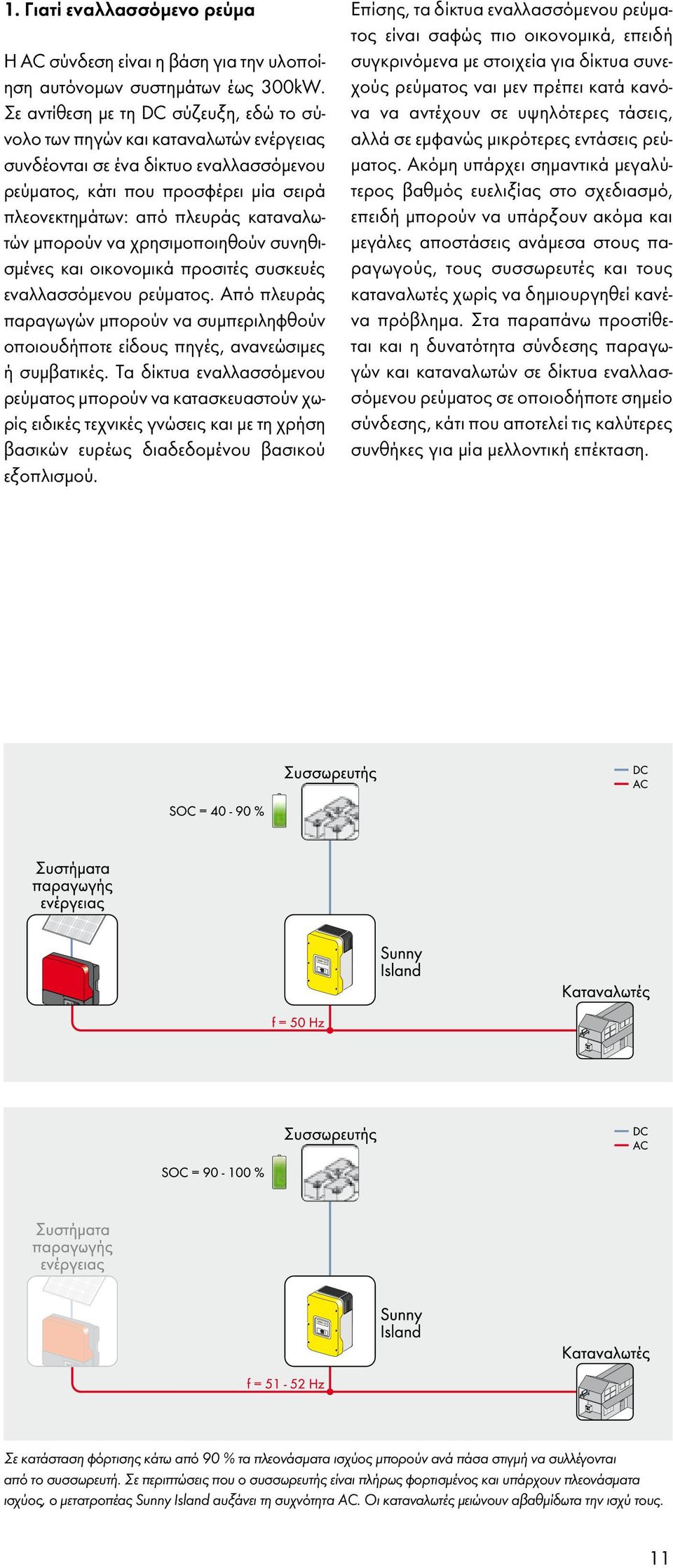 1. Γιατί εναλλασσόμενο ρεύμα

Η AC σύνδεση είναι η βάση για την υλοποίηση αυτόνομων συστημάτων έως 300kW. Σε αντίθεση με τη DC σύζευξη, εδώ το σύνολο των πηγών και καταναλωτών ενέργειας συνδέονται σε ένα δίκτυο εναλλασσόμενου ρεύματος, κάτι που προσφέρει μία σειρά πλεονεκτημάτων: από πλευράς καταναλωτών μπορούν να χρησιμοποιηθούν συνηθισμένες και οικονομικά προσιτές συσκευές εναλλασσόμενου ρεύματος. Από πλευράς παραγωγών μπορούν να συμπεριληφθούν οποιουδήποτε είδους πηγές, ανανεώσιμες ή συμβατικές. Τα δίκτυα εναλλασσόμενου ρεύματος μπορούν να κατασκευαστούν χωρίς ειδικές τεχνικές γνώσεις και με τη χρήση βασικών ευρέως διαδεδομένου βασικού εξοπλισμού.

Επίσης, τα δίκτυα εναλλασσόμενου ρεύματος είναι σαφώς πιο οικονομικά, επειδή συγκρινόμενα με στοιχεία για δίκτυα συνεχούς ρεύματος ναι μεν πρέπει κατά κανόνα να αντέχουν σε υψηλότερες τάσεις, αλλά σε εμφανώς μικρότερες εντάσεις ρεύματος. Ακόμη υπάρχει σημαντικά μεγαλύτερος βαθμός ευελιξίας στο σχεδιασμό, επειδή μπορούν να υπάρξουν ακόμα και μεγάλες αποστάσεις ανάμεσα στους παραγωγούς, τους συσσωρευτές και τους καταναλωτές χωρίς να δημιουργηθεί κανένα πρόβλημα. Στα παραπάνω προστίθεται και η δυνατότητα σύνδεσης παραγωγών και καταναλωτών σε δίκτυα εναλλασσόμενου ρεύματος σε οποιοδήποτε σημείο σύνδεσης, κάτι που αποτελεί τις καλύτερες συνθήκες για μία μελλοντική επέκταση.

Συσσωρευτής
DC
AC
SOC = 40 - 90 %
Συστήματα παραγωγής ενέργειας
Sunny Island
Καταναλωτές
f = 50 Hz

Συσσωρευτής
DC
AC
SOC = 90 - 100 %
Συστήματα παραγωγής ενέργειας
Sunny Island
Καταναλωτές
f = 51 - 52 Hz

Σε κατάσταση φόρτισης κάτω από 90 % τα πλεονάσματα ισχύος μπορούν ανά πάσα στιγμή να συλλέγονται από το συσσωρευτή. Σε περιπτώσεις που ο συσσωρευτής είναι πλήρως φορτισμένος και υπάρχουν πλεονάσματα ισχύος, ο μετατροπέας Sunny Island αυξάνει τη συχνότητα AC. Οι καταναλωτές μειώνουν αβαθμίδωτα την ισχύ τους.

11